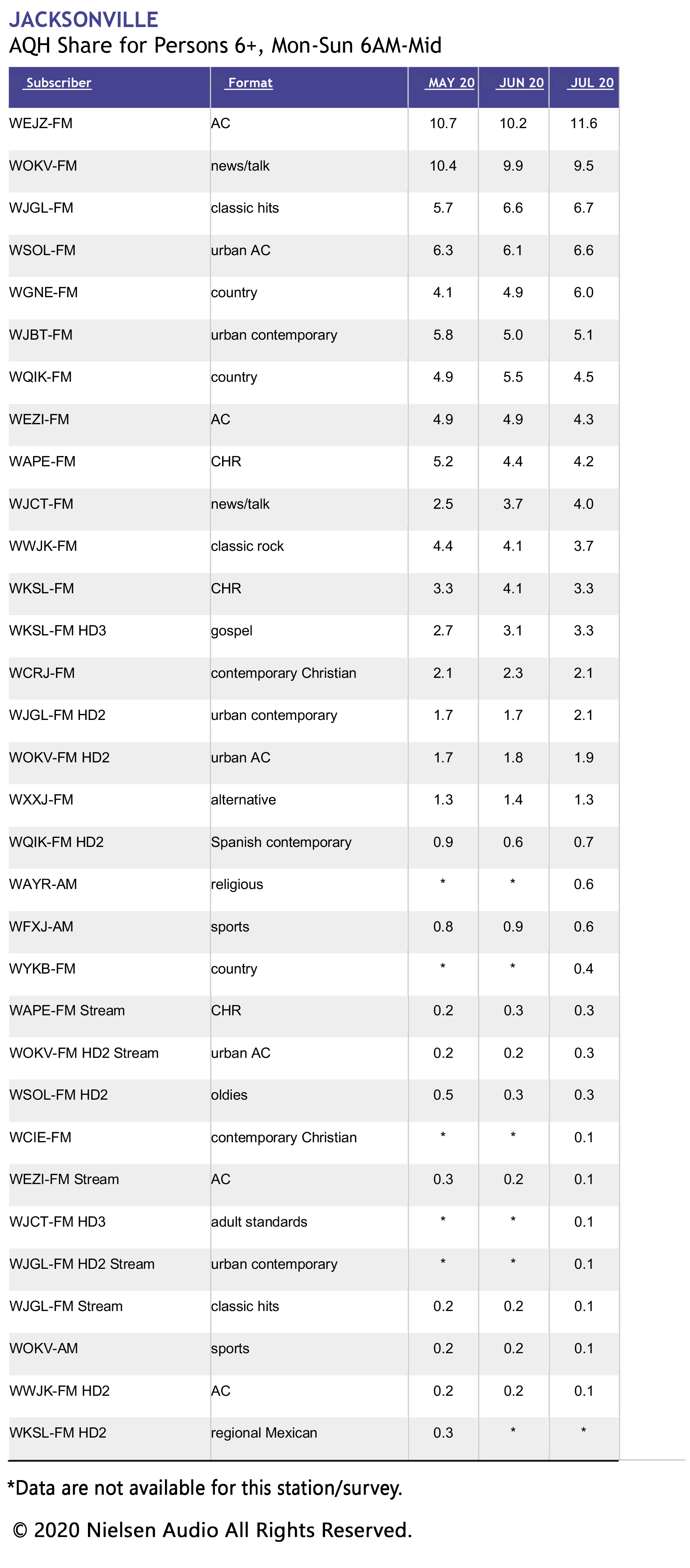 JACKSONVILLE
AQH Share for Persons 6+, Mon-Sun 6AM-Mid

| Subscriber | Format | MAY 20 | JUN 20 | JUL 20 |
|---|---|---|---|---|
| WEJZ-FM | AC | 10.7 | 10.2 | 11.6 |
| WOKV-FM | news/talk | 10.4 | 9.9 | 9.5 |
| WJGL-FM | classic hits | 5.7 | 6.6 | 6.7 |
| WSOL-FM | urban AC | 6.3 | 6.1 | 6.6 |
| WGNE-FM | country | 4.1 | 4.9 | 6.0 |
| WJBT-FM | urban contemporary | 5.8 | 5.0 | 5.1 |
| WQIK-FM | country | 4.9 | 5.5 | 4.5 |
| WEZI-FM | AC | 4.9 | 4.9 | 4.3 |
| WAPE-FM | CHR | 5.2 | 4.4 | 4.2 |
| WJCT-FM | news/talk | 2.5 | 3.7 | 4.0 |
| WWJK-FM | classic rock | 4.4 | 4.1 | 3.7 |
| WKSL-FM | CHR | 3.3 | 4.1 | 3.3 |
| WKSL-FM HD3 | gospel | 2.7 | 3.1 | 3.3 |
| WCRJ-FM | contemporary Christian | 2.1 | 2.3 | 2.1 |
| WJGL-FM HD2 | urban contemporary | 1.7 | 1.7 | 2.1 |
| WOKV-FM HD2 | urban AC | 1.7 | 1.8 | 1.9 |
| WXXJ-FM | alternative | 1.3 | 1.4 | 1.3 |
| WQIK-FM HD2 | Spanish contemporary | 0.9 | 0.6 | 0.7 |
| WAYR-AM | religious | * | * | 0.6 |
| WFXJ-AM | sports | 0.8 | 0.9 | 0.6 |
| WYKB-FM | country | * | * | 0.4 |
| WAPE-FM Stream | CHR | 0.2 | 0.3 | 0.3 |
| WOKV-FM HD2 Stream | urban AC | 0.2 | 0.2 | 0.3 |
| WSOL-FM HD2 | oldies | 0.5 | 0.3 | 0.3 |
| WCIE-FM | contemporary Christian | * | * | 0.1 |
| WEZI-FM Stream | AC | 0.3 | 0.2 | 0.1 |
| WJCT-FM HD3 | adult standards | * | * | 0.1 |
| WJGL-FM HD2 Stream | urban contemporary | * | * | 0.1 |
| WJGL-FM Stream | classic hits | 0.2 | 0.2 | 0.1 |
| WOKV-AM | sports | 0.2 | 0.2 | 0.1 |
| WWJK-FM HD2 | AC | 0.2 | 0.2 | 0.1 |
| WKSL-FM HD2 | regional Mexican | 0.3 | * | * |

*Data are not available for this station/survey.

© 2020 Nielsen Audio All Rights Reserved.